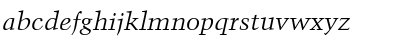 abcdefghijklmnopqrstuvwxyz